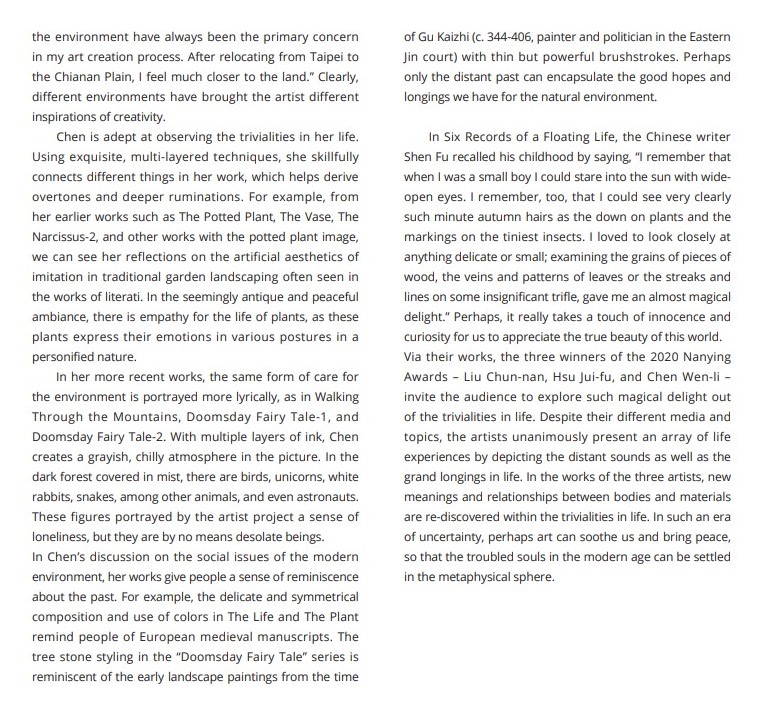 the environment have always been the primary concern in my art creation process. After relocating from Taipei to the Chianan Plain, I feel much closer to the land." Clearly, different environments have brought the artist different inspirations of creativity.

Chen is adept at observing the trivialities in her life. Using exquisite, multi-layered techniques, she skillfully connects different things in her work, which helps derive overtones and deeper ruminations. For example, from her earlier works such as The Potted Plant, The Vase, The Narcissus-2, and other works with the potted plant image, we can see her reflections on the artificial aesthetics of imitation in traditional garden landscaping often seen in the works of literati. In the seemingly antique and peaceful ambiance, there is empathy for the life of plants, as these plants express their emotions in various postures in a personified nature.

In her more recent works, the same form of care for the environment is portrayed more lyrically, as in Walking Through the Mountains, Doomsday Fairy Tale-1, and Doomsday Fairy Tale-2. With multiple layers of ink, Chen creates a grayish, chilly atmosphere in the picture. In the dark forest covered in mist, there are birds, unicorns, white rabbits, snakes, among other animals, and even astronauts. These figures portrayed by the artist project a sense of loneliness, but they are by no means desolate beings.
In Chen's discussion on the social issues of the modern environment, her works give people a sense of reminiscence about the past. For example, the delicate and symmetrical composition and use of colors in The Life and The Plant remind people of European medieval manuscripts. The tree stone styling in the "Doomsday Fairy Tale" series is reminiscent of the early landscape paintings from the time of Gu Kaizhi (c. 344-406, painter and politician in the Eastern Jin court) with thin but powerful brushstrokes. Perhaps only the distant past can encapsulate the good hopes and longings we have for the natural environment.

In Six Records of a Floating Life, the Chinese writer Shen Fu recalled his childhood by saying, "I remember that when I was a small boy I could stare into the sun with wide-open eyes. I remember, too, that I could see very clearly such minute autumn hairs as the down on plants and the markings on the tiniest insects. I loved to look closely at anything delicate or small; examining the grains of pieces of wood, the veins and patterns of leaves or the streaks and lines on some insignificant trifle, gave me an almost magical delight." Perhaps, it really takes a touch of innocence and curiosity for us to appreciate the true beauty of this world.
Via their works, the three winners of the 2020 Nanying Awards – Liu Chun-nan, Hsu Jui-fu, and Chen Wen-li – invite the audience to explore such magical delight out of the trivialities in life. Despite their different media and topics, the artists unanimously present an array of life experiences by depicting the distant sounds as well as the grand longings in life. In the works of the three artists, new meanings and relationships between bodies and materials are re-discovered within the trivialities in life. In such an era of uncertainty, perhaps art can soothe us and bring peace, so that the troubled souls in the modern age can be settled in the metaphysical sphere.